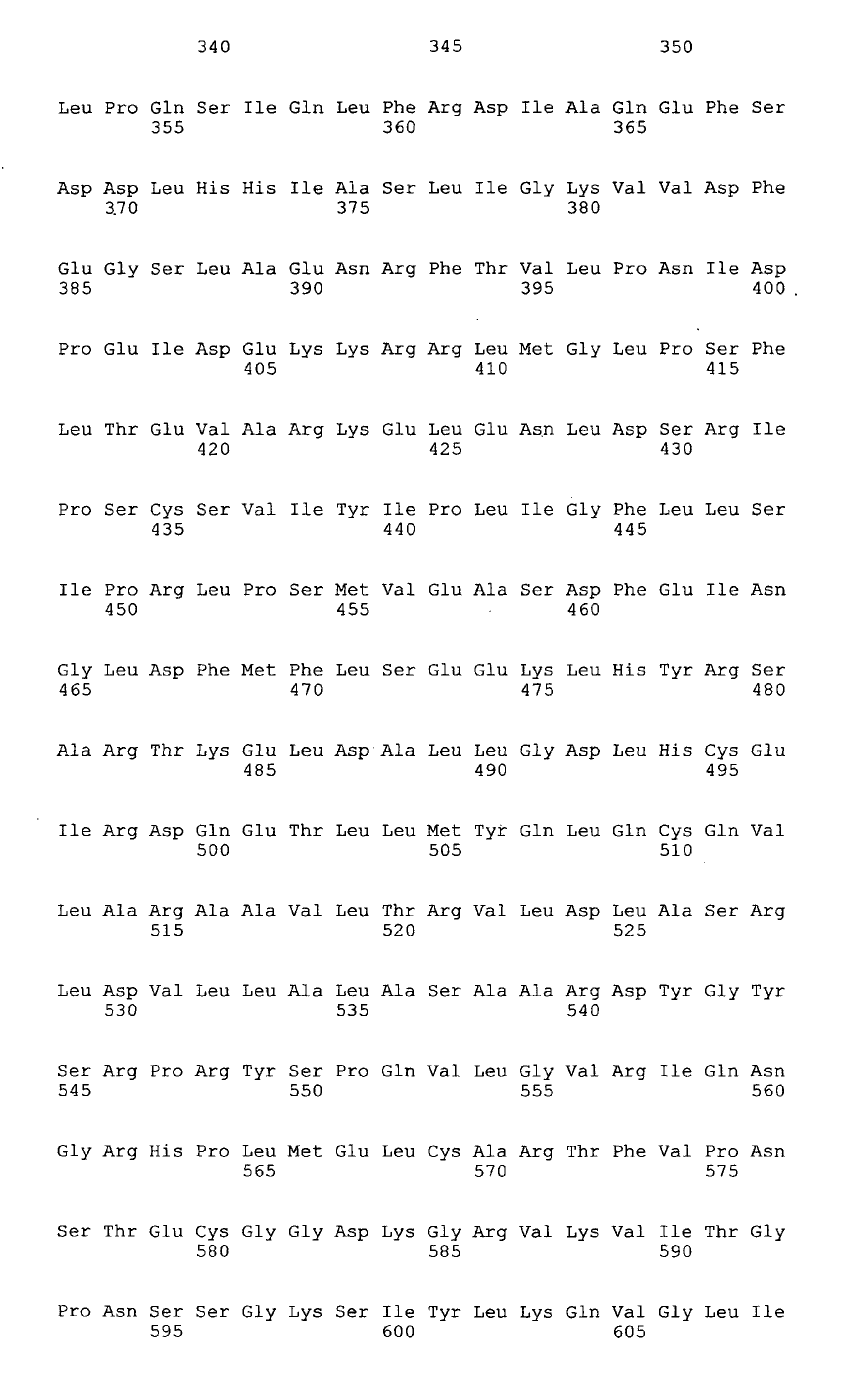 340 345 350

Leu Pro Gln Ser Ile Gln Leu Phe Arg Asp Ile Ala Gln Glu Phe Ser
355 360 365

Asp Asp Leu His His Ile Ala Ser Leu Ile Gly Lys Val Val Asp Phe
370 375 380

Glu Gly Ser Leu Ala Glu Asn Arg Phe Thr Val Leu Pro Asn Ile Asp
385 390 395 400

Pro Glu Ile Asp Glu Lys Lys Arg Arg Leu Met Gly Leu Pro Ser Phe
405 410 415

Leu Thr Glu Val Ala Arg Lys Glu Leu Glu Asn Leu Asp Ser Arg Ile
420 425 430

Pro Ser Cys Ser Val Ile Tyr Ile Pro Leu Ile Gly Phe Leu Leu Ser
435 440 445

Ile Pro Arg Leu Pro Ser Met Val Glu Ala Ser Asp Phe Glu Ile Asn
450 455 460

Gly Leu Asp Phe Met Phe Leu Ser Glu Glu Lys Leu His Tyr Arg Ser
465 470 475 480

Ala Arg Thr Lys Glu Leu Asp Ala Leu Leu Gly Asp Leu His Cys Glu
485 490 495

Ile Arg Asp Gln Glu Thr Leu Leu Met Tyr Gln Leu Gln Cys Gln Val
500 505 510

Leu Ala Arg Ala Ala Val Leu Thr Arg Val Leu Asp Leu Ala Ser Arg
515 520 525

Leu Asp Val Leu Leu Ala Leu Ala Ser Ala Ala Arg Asp Tyr Gly Tyr
530 535 540

Ser Arg Pro Arg Tyr Ser Pro Gln Val Leu Gly Val Arg Ile Gln Asn
545 550 555 560

Gly Arg His Pro Leu Met Glu Leu Cys Ala Arg Thr Phe Val Pro Asn
565 570 575

Ser Thr Glu Cys Gly Gly Asp Lys Gly Arg Val Lys Val Ile Thr Gly
580 585 590

Pro Asn Ser Ser Gly Lys Ser Ile Tyr Leu Lys Gln Val Gly Leu Ile
595 600 605